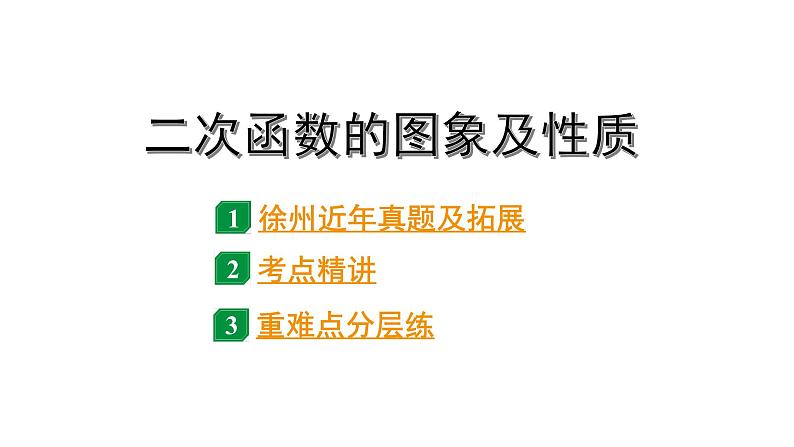 二次函数的图象及性质

1 徐州近年真题及拓展

2 考点精讲

3 重难点分层练